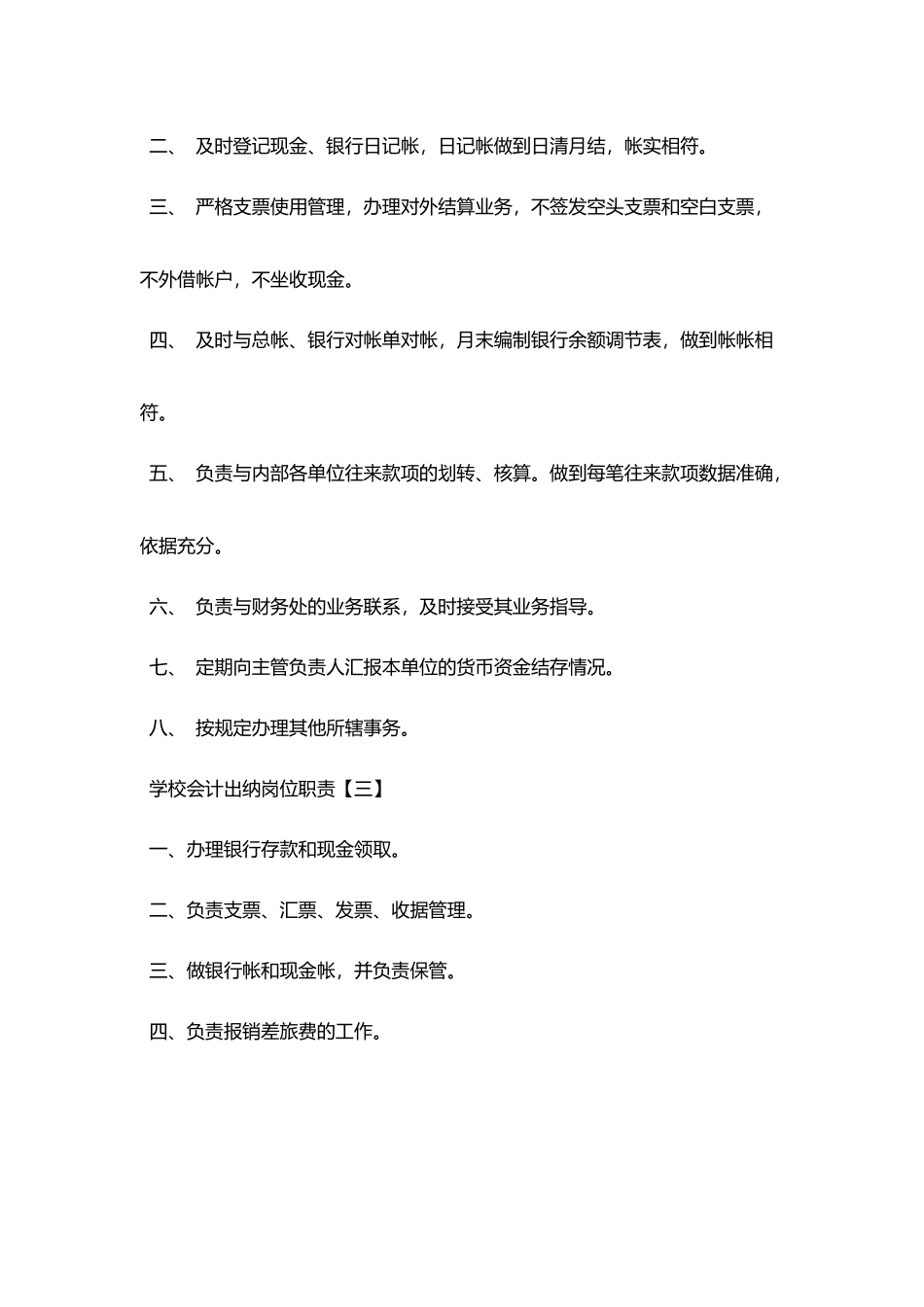 二、 及时登记现金、银行日记帐，日记帐做到日清月结，帐实相符。

三、 严格支票使用管理，办理对外结算业务，不签发空头支票和空白支票，不外借帐户，不坐收现金。

四、 及时与总帐、银行对帐单对帐，月末编制银行余额调节表，做到帐帐相符。

五、 负责与内部各单位往来款项的划转、核算。做到每笔往来款项数据准确，依据充分。

六、 负责与财务处的业务联系，及时接受其业务指导。

七、 定期向主管负责人汇报本单位的货币资金结存情况。

八、 按规定办理其他所辖事务。

学校会计出纳岗位职责【三】

一、办理银行存款和现金领取。

二、负责支票、汇票、发票、收据管理。

三、做银行帐和现金帐，并负责保管。

四、负责报销差旅费的工作。